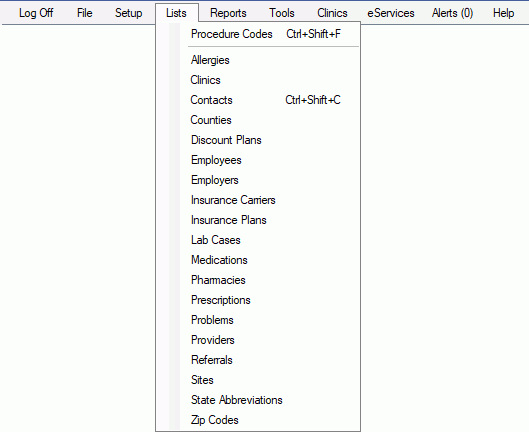 Log Off File Setup Lists Reports Tools Clinics eServices Alerts (0) Help

Procedure Codes Ctrl+Shift+F

Allergies
Clinics
Contacts Ctrl+Shift+C
Counties
Discount Plans
Employees
Employers
Insurance Carriers
Insurance Plans
Lab Cases
Medications
Pharmacies
Prescriptions
Problems
Providers
Referrals
Sites
State Abbreviations
Zip Codes